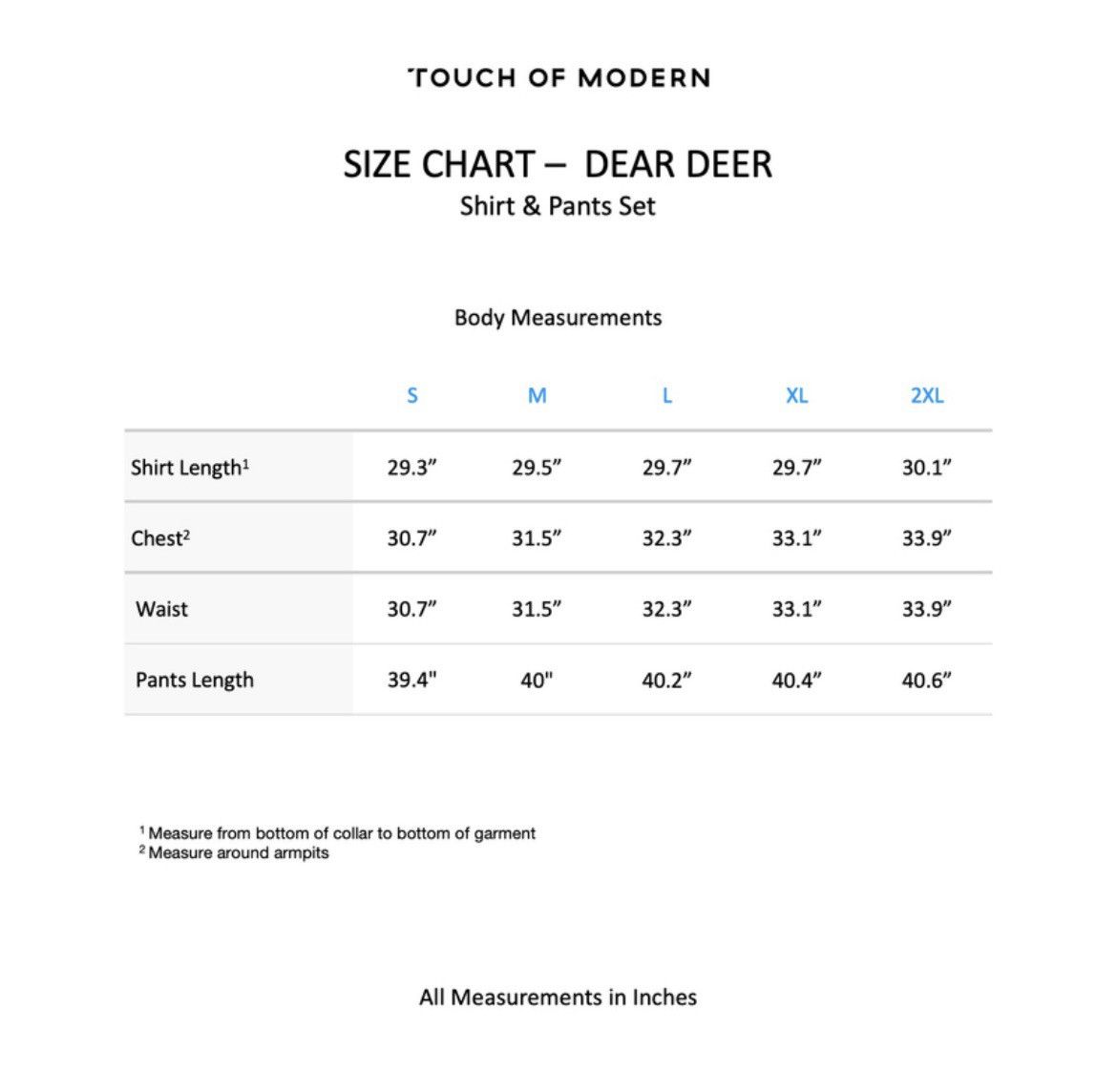 TOUCH OF MODERN

SIZE CHART – DEAR DEER
Shirt & Pants Set

Body Measurements

| | S | M | L | XL | 2XL |
|---|---|---|---|---|---|
| Shirt Length$^1$ | 29.3” | 29.5” | 29.7” | 29.7” | 30.1” |
| Chest$^2$ | 30.7” | 31.5” | 32.3” | 33.1” | 33.9” |
| Waist | 30.7” | 31.5” | 32.3” | 33.1” | 33.9” |
| Pants Length | 39.4" | 40" | 40.2” | 40.4” | 40.6” |

$^1$ Measure from bottom of collar to bottom of garment
$^2$ Measure around armpits

All Measurements in Inches